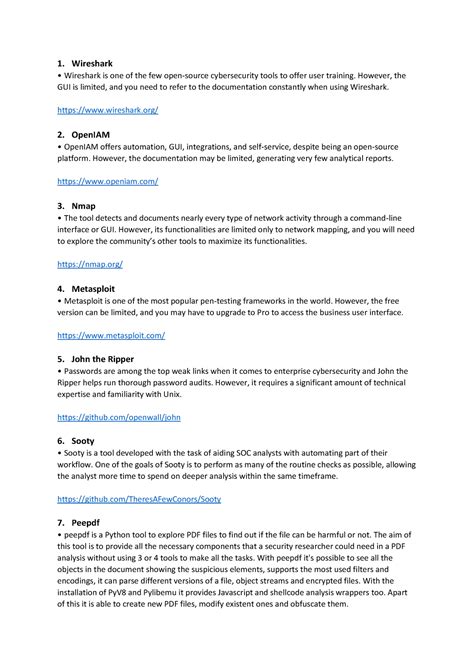 1. Wireshark
• Wireshark is one of the few open-source cybersecurity tools to offer user training. However, the GUI is limited, and you need to refer to the documentation constantly when using Wireshark.

https://www.wireshark.org/

2. OpenIAM
• OpenIAM offers automation, GUI, integrations, and self-service, despite being an open-source platform. However, the documentation may be limited, generating very few analytical reports.

https://www.openiam.com/

3. Nmap
• The tool detects and documents nearly every type of network activity through a command-line interface or GUI. However, its functionalities are limited only to network mapping, and you will need to explore the community's other tools to maximize its functionalities.

https://nmap.org/

4. Metasploit
• Metasploit is one of the most popular pen-testing frameworks in the world. However, the free version can be limited, and you may have to upgrade to Pro to access the business user interface.

https://www.metasploit.com/

5. John the Ripper
• Passwords are among the top weak links when it comes to enterprise cybersecurity and John the Ripper helps run thorough password audits. However, it requires a significant amount of technical expertise and familiarity with Unix.

https://github.com/openwall/john

6. Sooty
• Sooty is a tool developed with the task of aiding SOC analysts with automating part of their workflow. One of the goals of Sooty is to perform as many of the routine checks as possible, allowing the analyst more time to spend on deeper analysis within the same timeframe.

https://github.com/TheresAFewConors/Sooty

7. Peepdf
• peepdf is a Python tool to explore PDF files to find out if the file can be harmful or not. The aim of this tool is to provide all the necessary components that a security researcher could need in a PDF analysis without using 3 or 4 tools to make all the tasks. With peepdf it's possible to see all the objects in the document showing the suspicious elements, supports the most used filters and encodings, it can parse different versions of a file, object streams and encrypted files. With the installation of PyV8 and Pylibemu it provides Javascript and shellcode analysis wrappers too. Apart of this it is able to create new PDF files, modify existent ones and obfuscate them.